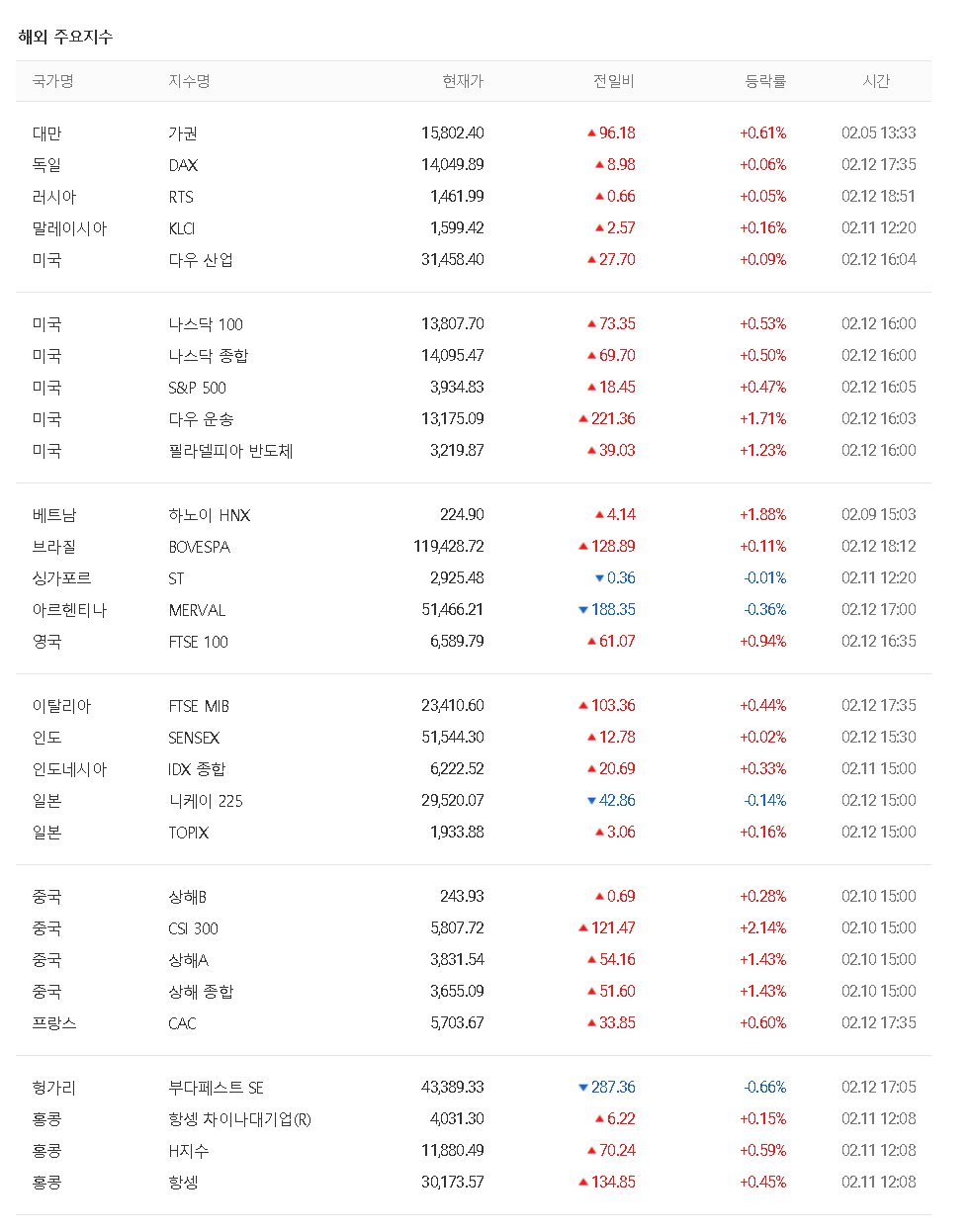 해외 주요지수

| 국가명 | 지수명 | 현재가 | 전일비 | 등락률 | 시간 |
|---|---|---|---|---|---|
| 대만 | 가권 | 15,802.40 | ▲96.18 | +0.61% | 02.05 13:33 |
| 독일 | DAX | 14,049.89 | ▲8.98 | +0.06% | 02.12 17:35 |
| 러시아 | RTS | 1,461.99 | ▲0.66 | +0.05% | 02.12 18:51 |
| 말레이시아 | KLCI | 1,599.42 | ▲2.57 | +0.16% | 02.11 12:20 |
| 미국 | 다우 산업 | 31,458.40 | ▲27.70 | +0.09% | 02.12 16:04 |
| 미국 | 나스닥 100 | 13,807.70 | ▲73.35 | +0.53% | 02.12 16:00 |
| 미국 | 나스닥 종합 | 14,095.47 | ▲69.70 | +0.50% | 02.12 16:00 |
| 미국 | S&P 500 | 3,934.83 | ▲18.45 | +0.47% | 02.12 16:05 |
| 미국 | 다우 운송 | 13,175.09 | ▲221.36 | +1.71% | 02.12 16:03 |
| 미국 | 필라델피아 반도체 | 3,219.87 | ▲39.03 | +1.23% | 02.12 16:00 |
| 베트남 | 하노이 HNX | 224.90 | ▲4.14 | +1.88% | 02.09 15:03 |
| 브라질 | BOVESPA | 119,428.72 | ▲128.89 | +0.11% | 02.12 18:12 |
| 싱가포르 | ST | 2,925.48 | ▼0.36 | -0.01% | 02.11 12:20 |
| 아르헨티나 | MERVAL | 51,466.21 | ▼188.35 | -0.36% | 02.12 17:00 |
| 영국 | FTSE 100 | 6,589.79 | ▲61.07 | +0.94% | 02.12 16:35 |
| 이탈리아 | FTSE MIB | 23,410.60 | ▲103.36 | +0.44% | 02.12 17:35 |
| 인도 | SENSEX | 51,544.30 | ▲12.78 | +0.02% | 02.12 15:30 |
| 인도네시아 | IDX 종합 | 6,222.52 | ▲20.69 | +0.33% | 02.11 15:00 |
| 일본 | 니케이 225 | 29,520.07 | ▼42.86 | -0.14% | 02.12 15:00 |
| 일본 | TOPIX | 1,933.88 | ▲3.06 | +0.16% | 02.12 15:00 |
| 중국 | 상해B | 243.93 | ▲0.69 | +0.28% | 02.10 15:00 |
| 중국 | CSI 300 | 5,807.72 | ▲121.47 | +2.14% | 02.10 15:00 |
| 중국 | 상해A | 3,831.54 | ▲54.16 | +1.43% | 02.10 15:00 |
| 중국 | 상해 종합 | 3,655.09 | ▲51.60 | +1.43% | 02.10 15:00 |
| 프랑스 | CAC | 5,703.67 | ▲33.85 | +0.60% | 02.12 17:35 |
| 헝가리 | 부다페스트 SE | 43,389.33 | ▼287.36 | -0.66% | 02.12 17:05 |
| 홍콩 | 항셍 차이나대기업(R) | 4,031.30 | ▲6.22 | +0.15% | 02.11 12:08 |
| 홍콩 | H지수 | 11,880.49 | ▲70.24 | +0.59% | 02.11 12:08 |
| 홍콩 | 항셍 | 30,173.57 | ▲134.85 | +0.45% | 02.11 12:08 |